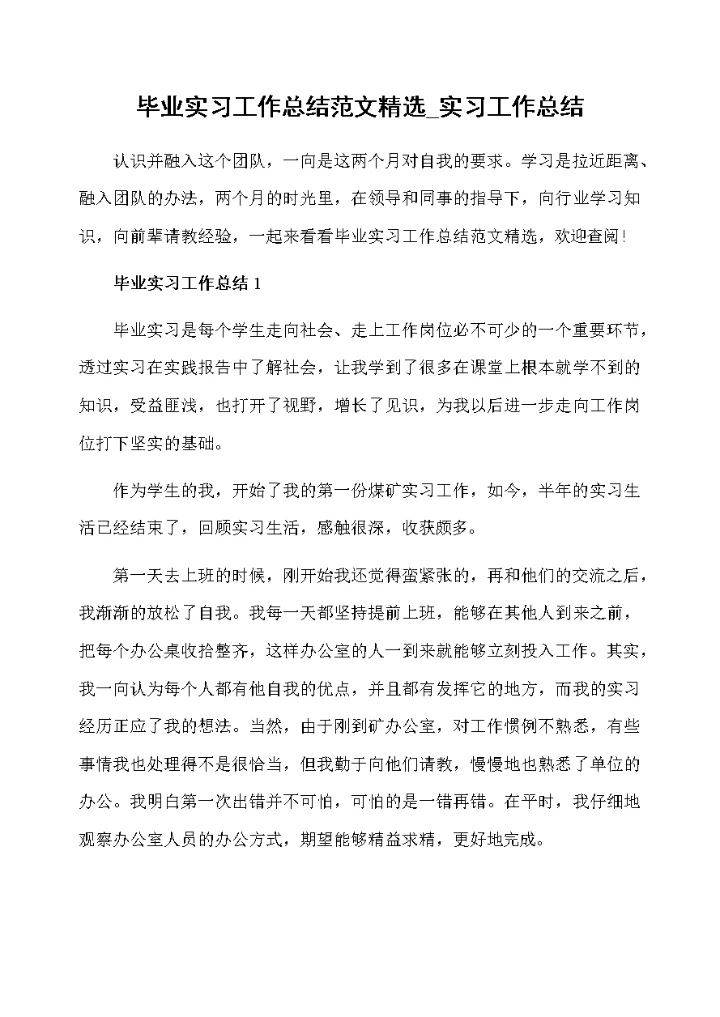 毕业实习工作总结范文精选_实习工作总结

认识并融入这个团队，一向是这两个月对自我的要求。学习是拉近距离、融入团队的办法，两个月的时光里，在领导和同事的指导下，向行业学习知识，向前辈请教经验，一起来看看毕业实习工作总结范文精选，欢迎查阅！

毕业实习工作总结 1

毕业实习是每个学生走向社会、走上工作岗位必不可少的一个重要环节，透过实习在实践报告中了解社会，让我学到了很多在课堂上根本就学不到的知识，受益匪浅，也打开了视野，增长了见识，为我以后进一步走向工作岗位打下坚实的基础。

作为学生的我，开始了我的第一份煤矿实习工作，如今，半年的实习生活已经结束了，回顾实习生活，感触很深，收获颇多。

第一天去上班的时候，刚开始我还觉得蛮紧张的，再和他们的交流之后，我渐渐的放松了自我。我每一天都坚持提前上班，能够在其他人到来之前，把每个办公桌收拾整齐，这样办公室的人一到来就能够立刻投入工作。其实，我一向认为每个人都有他自我的优点，并且都有发挥它的地方，而我的实习经历正应了我的想法。当然，由于刚到矿办公室，对工作惯例不熟悉，有些事情我也处理得不是很恰当，但我勤于向他们请教，慢慢地也熟悉了单位的办公。我明白第一次出错并不可怕，可怕的是一错再错。在平时，我仔细地观察办公室人员的办公方式，期望能够精益求精，更好地完成。